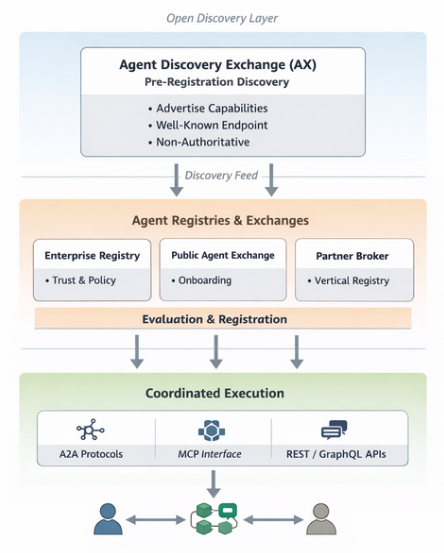 Open Discovery Layer

Agent Discovery Exchange (AX)
Pre-Registration Discovery

• Advertise Capabilities
• Well-Known Endpoint
• Non-Authoritative

Discovery Feed

Agent Registries & Exchanges

Enterprise Registry
• Trust & Policy

Public Agent Exchange
• Onboarding

Partner Broker
• Vertical Registry

Evaluation & Registration

Coordinated Execution

A2A Protocols

MCP Interface

REST / GraphQL APIs